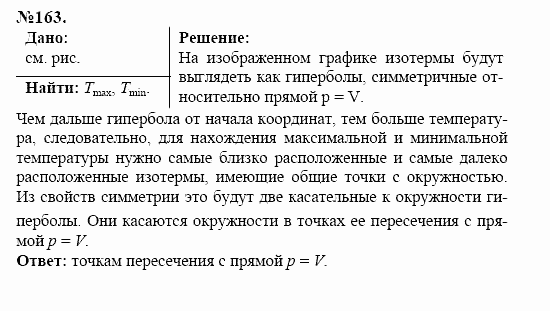 №163.

Дано:
см. рис.

Найти: $T_{max}$, $T_{min}$.

Решение:
На изображенном графике изотермы будут выглядеть как гиперболы, симметричные относительно прямой p = V.

Чем дальше гипербола от начала координат, тем больше температура, следовательно, для нахождения максимальной и минимальной температуры нужно самые близко расположенные и самые далеко расположенные изотермы, имеющие общие точки с окружностью. Из свойств симметрии это будут две касательные к окружности гиперболы. Они касаются окружности в точках ее пересечения с прямой $p = V$.

Ответ: точкам пересечения с прямой $p = V$.